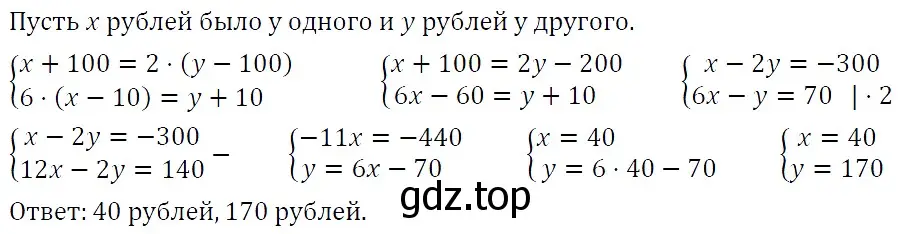 Пусть $x$ рублей было у одного и $y$ рублей у другого.

$\begin{cases} x + 100 = 2 \cdot (y - 100) \\ 6 \cdot (x - 10) = y + 10 \end{cases}$ $\begin{cases} x + 100 = 2y - 200 \\ 6x - 60 = y + 10 \end{cases}$ $\begin{cases} x - 2y = -300 \\ 6x - y = 70 \quad | \cdot 2 \end{cases}$

$\begin{cases} x - 2y = -300 \\ 12x - 2y = 140 \end{cases} -$ $\begin{cases} -11x = -440 \\ y = 6x - 70 \end{cases}$ $\begin{cases} x = 40 \\ y = 6 \cdot 40 - 70 \end{cases}$ $\begin{cases} x = 40 \\ y = 170 \end{cases}$

gdz.top

Ответ: 40 рублей, 170 рублей.